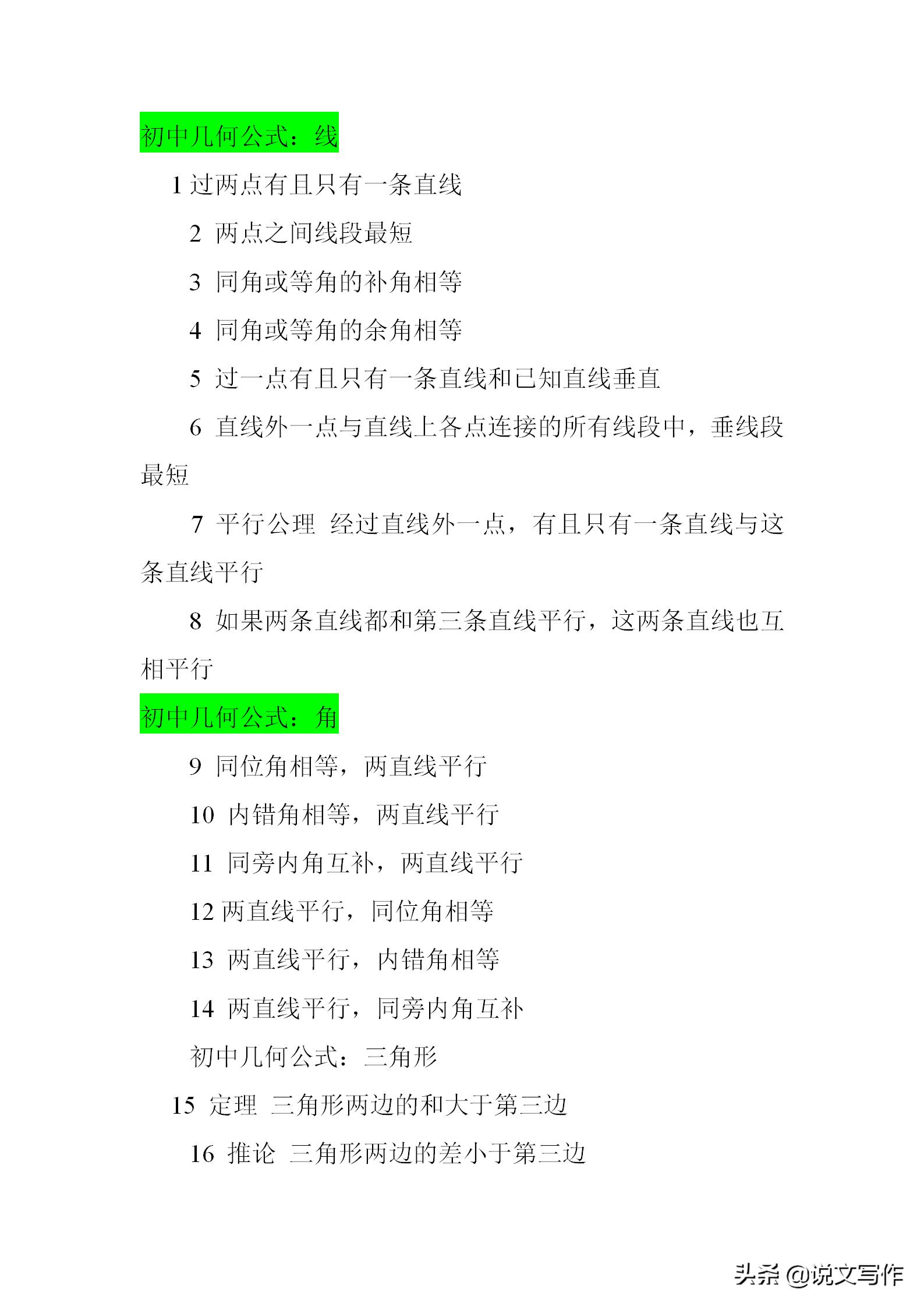 初中几何公式：线

1 过两点有且只有一条直线

2 两点之间线段最短

3 同角或等角的补角相等

4 同角或等角的余角相等

5 过一点有且只有一条直线和已知直线垂直

6 直线外一点与直线上各点连接的所有线段中，垂线段最短

7 平行公理 经过直线外一点，有且只有一条直线与这条直线平行

8 如果两条直线都和第三条直线平行，这两条直线也互相平行

初中几何公式：角

9 同位角相等，两直线平行

10 内错角相等，两直线平行

11 同旁内角互补，两直线平行

12 两直线平行，同位角相等

13 两直线平行，内错角相等

14 两直线平行，同旁内角互补

初中几何公式：三角形

15 定理 三角形两边的和大于第三边

16 推论 三角形两边的差小于第三边

头条 @说文写作